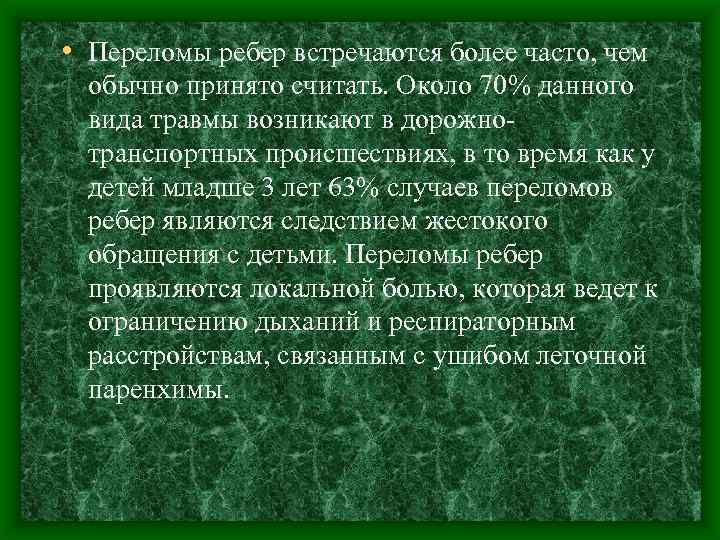 • Переломы ребер встречаются более часто, чем обычно принято считать. Около 70% данного вида травмы возникают в дорожно-транспортных происшествиях, в то время как у детей младше 3 лет 63% случаев переломов ребер являются следствием жестокого обращения с детьми. Переломы ребер проявляются локальной болью, которая ведет к ограничению дыханий и респираторным расстройствам, связанным с ушибом легочной паренхимы.